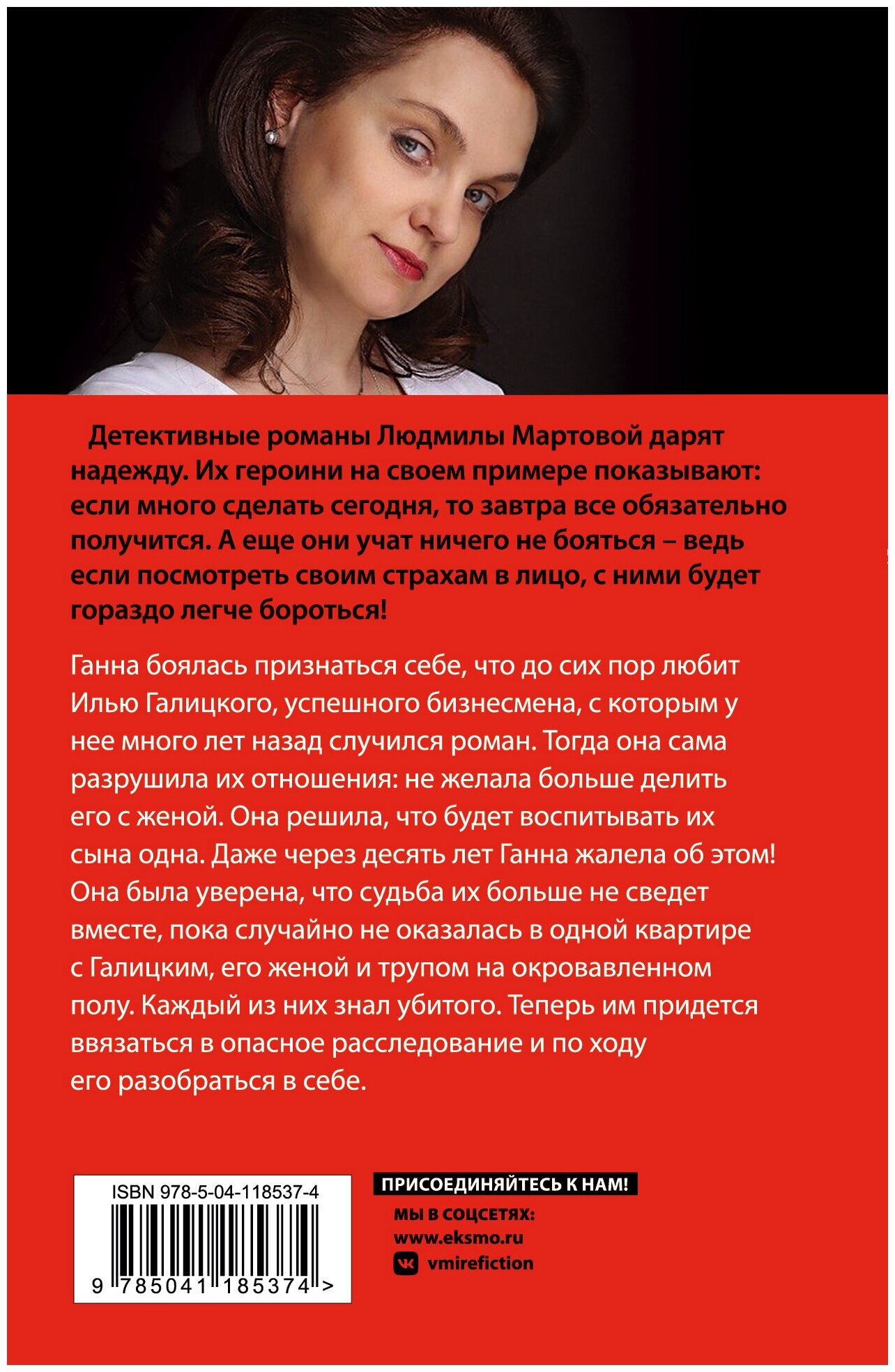 Детективные романы Людмилы Мартовой дарят надежду. Их героини на своем примере показывают: если много сделать сегодня, то завтра все обязательно получится. А еще они учат ничего не бояться – ведь если посмотреть своим страхам в лицо, с ними будет гораздо легче бороться!

Ганна боялась признаться себе, что до сих пор любит Илью Галицкого, успешного бизнесмена, с которым у нее много лет назад случился роман. Тогда она сама разрушила их отношения: не желала больше делить его с женой. Она решила, что будет воспитывать их сына одна. Даже через десять лет Ганна жалела об этом! Она была уверена, что судьба их больше не сведет вместе, пока случайно не оказалась в одной квартире с Галицким, его женой и трупом на окровавленном полу. Каждый из них знал убитого. Теперь им придется ввязаться в опасное расследование и по ходу его разобраться в себе.

ISBN 978-5-04-118537-4

9 785041 185374 >

ПРИСОЕДИНЯЙТЕСЬ К НАМ!

МЫ В СОЦСЕТЯХ:
www.eksmo.ru
vmirefiction